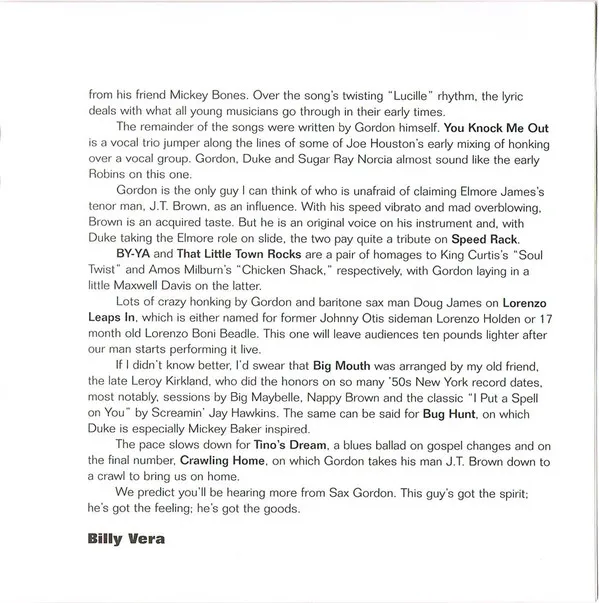 from his friend Mickey Bones. Over the song's twisting "Lucille" rhythm, the lyric deals with what all young musicians go through in their early times.

The remainder of the songs were written by Gordon himself. You Knock Me Out is a vocal trio jumper along the lines of some of Joe Houston's early mixing of honking over a vocal group. Gordon, Duke and Sugar Ray Norcia almost sound like the early Robins on this one.

Gordon is the only guy I can think of who is unafraid of claiming Elmore James's tenor man, J.T. Brown, as an influence. With his speed vibrato and mad overblowing, Brown is an acquired taste. But he is an original voice on his instrument and, with Duke taking the Elmore role on slide, the two pay quite a tribute on Speed Rack.

BY-YA and That Little Town Rocks are a pair of homages to King Curtis's "Soul Twist" and Amos Milburn's "Chicken Shack," respectively, with Gordon laying in a little Maxwell Davis on the latter.

Lots of crazy honking by Gordon and baritone sax man Doug James on Lorenzo Leaps In, which is either named for former Johnny Otis sideman Lorenzo Holden or 17 month old Lorenzo Boni Beadle. This one will leave audiences ten pounds lighter after our man starts performing it live.

If I didn't know better, I'd swear that Big Mouth was arranged by my old friend, the late Leroy Kirkland, who did the honors on so many '50s New York record dates, most notably, sessions by Big Maybelle, Nappy Brown and the classic "I Put a Spell on You" by Screamin' Jay Hawkins. The same can be said for Bug Hunt, on which Duke is especially Mickey Baker inspired.

The pace slows down for Tino's Dream, a blues ballad on gospel changes and on the final number, Crawling Home, on which Gordon takes his man J.T. Brown down to a crawl to bring us on home.

We predict you'll be hearing more from Sax Gordon. This guy's got the spirit; he's got the feeling; he's got the goods.

Billy Vera